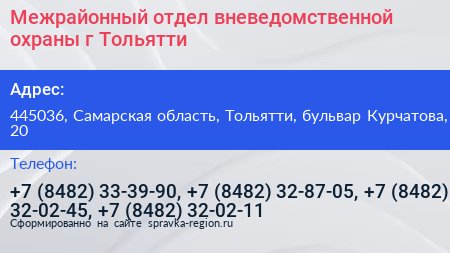 Межрайонный отдел вневедомственной охраны г Тольятти

Адрес:

445036, Самарская область, Тольятти, бульвар Курчатова, 20

Телефон:

+7 (8482) 33-39-90, +7 (8482) 32-87-05, +7 (8482) 32-02-45, +7 (8482) 32-02-11

Сформированно на сайте spravka-region.ru